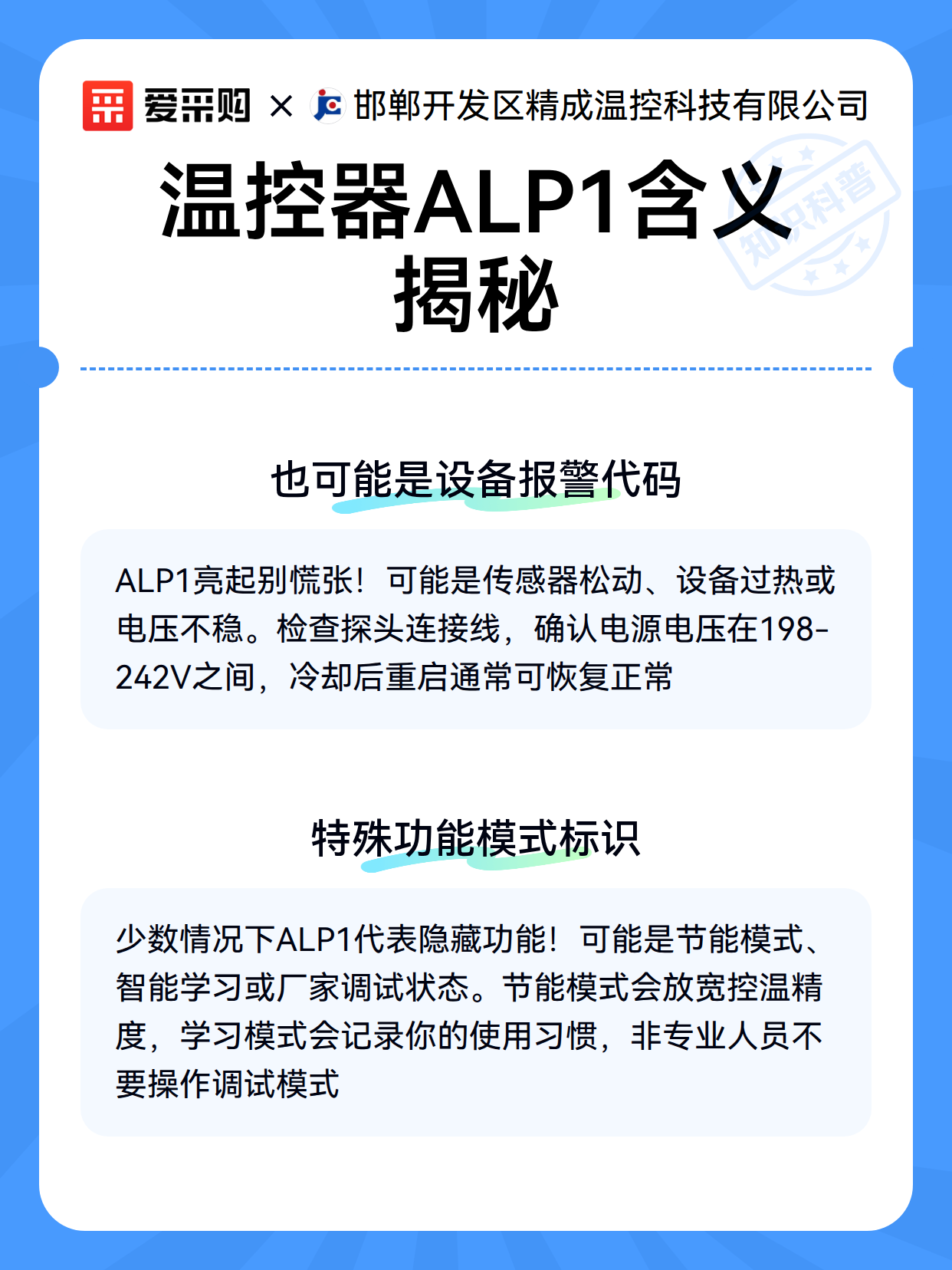 爱采购 × 邯郸开发区精成温控科技有限公司

知识科普

温控器ALP1含义揭秘

也可能是设备报警代码

ALP1亮起别慌张！可能是传感器松动、设备过热或电压不稳。检查探头连接线，确认电源电压在198-242V之间，冷却后重启通常可恢复正常

特殊功能模式标识

少数情况下ALP1代表隐藏功能！可能是节能模式、智能学习或厂家调试状态。节能模式会放宽控温精度，学习模式会记录你的使用习惯，非专业人员不要操作调试模式